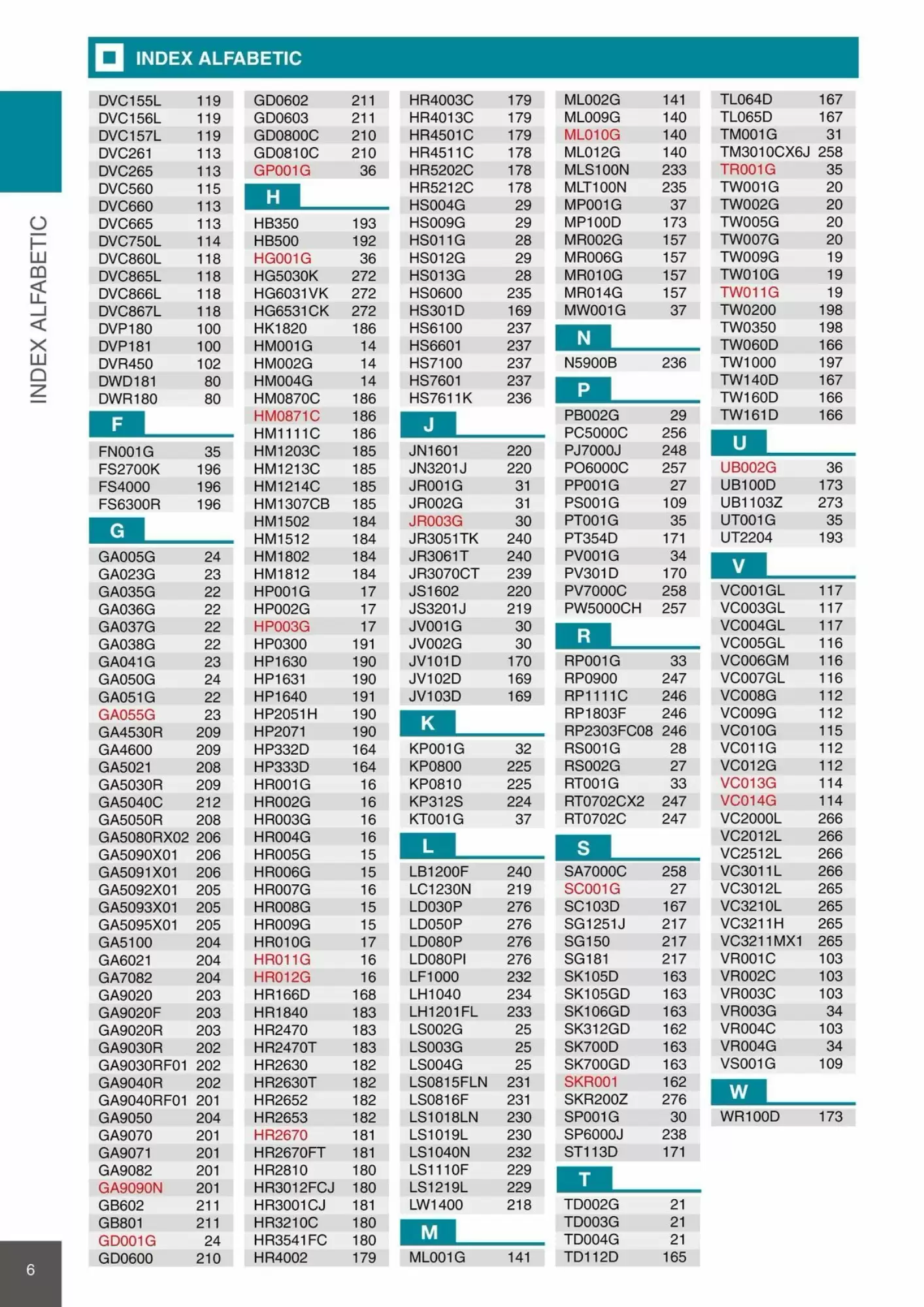 INDEX ALFABETIC

INDEX ALFABETIC

DVC155L 119
DVC156L 119
DVC157L 119
DVC261 113
DVC265 113
DVC560 115
DVC660 113
DVC665 113
DVC750L 114
DVC860L 118
DVC865L 118
DVC866L 118
DVC867L 118
DVP180 100
DVP181 100
DVR450 102
DWD181 80
DWR180 80

F

FN001G 35
FS2700K 196
FS4000 196
FS6300R 196

G

GA005G 24
GA023G 23
GA035G 22
GA036G 22
GA037G 22
GA038G 22
GA041G 23
GA050G 24
GA051G 22
GA055G 23
GA4530R 209
GA4600 209
GA5021 208
GA5030R 209
GA5040C 212
GA5050R 208
GA5080RX02 206
GA5090X01 206
GA5091X01 206
GA5092X01 205
GA5093X01 205
GA5095X01 205
GA5100 204
GA6021 204
GA7082 204
GA9020 203
GA9020F 203
GA9020R 203
GA9030R 202
GA9030RF01 202
GA9040R 202
GA9040RF01 201
GA9050 204
GA9070 201
GA9071 201
GA9082 201
GA9090N 201
GB602 211
GB801 211
GD001G 24
GD0600 210
GD0602 211
GD0603 211
GD0800C 210
GD0810C 210
GP001G 36

H

HB350 193
HB500 192
HG001G 36
HG5030K 272
HG6031VK 272
HG6531CK 272
HK1820 186
HM001G 14
HM002G 14
HM004G 14
HM0870C 186
HM0871C 186
HM1111C 186
HM1203C 185
HM1213C 185
HM1214C 185
HM1307CB 185
HM1502 184
HM1512 184
HM1802 184
HM1812 184
HP001G 17
HP002G 17
HP003G 17
HP0300 191
HP1630 190
HP1631 190
HP1640 191
HP2051H 190
HP2071 190
HP332D 164
HP333D 164
HR001G 16
HR002G 16
HR003G 16
HR004G 16
HR005G 15
HR006G 15
HR007G 16
HR008G 15
HR009G 15
HR010G 17
HR011G 16
HR012G 16
HR166D 168
HR1840 183
HR2470 183
HR2470T 183
HR2630 182
HR2630T 182
HR2652 182
HR2653 182
HR2670 181
HR2670FT 181
HR2810 180
HR3012FCJ 180
HR3001CJ 181
HR3210C 180
HR3541FC 180
HR4002 179
HR4003C 179
HR4013C 179
HR4501C 179
HR4511C 178
HR5202C 178
HR5212C 178
HS004G 29
HS009G 29
HS011G 28
HS012G 29
HS013G 28
HS0600 235
HS301D 169
HS6100 237
HS6601 237
HS7100 237
HS7601 237
HS7611K 236

J

JN1601 220
JN3201J 220
JR001G 31
JR002G 31
JR003G 30
JR3051TK 240
JR3061T 240
JR3070CT 239
JS1602 220
JS3201J 219
JV001G 30
JV002G 30
JV101D 170
JV102D 169
JV103D 169

K

KP001G 32
KP0800 225
KP0810 225
KP312S 224
KT001G 37

L

LB1200F 240
LC1230N 219
LD030P 276
LD050P 276
LD080P 276
LD080PI 276
LF1000 232
LH1040 234
LH1201FL 233
LS002G 25
LS003G 25
LS004G 25
LS0815FLN 231
LS0816F 231
LS1018LN 230
LS1019L 230
LS1040N 232
LS1110F 229
LS1219L 229
LW1400 218

M

ML001G 141
ML002G 141
ML009G 140
ML010G 140
ML012G 140
MLS100N 233
MLT100N 235
MP001G 37
MP100D 173
MR002G 157
MR006G 157
MR010G 157
MR014G 157
MW001G 37

N

N5900B 236

P

PB002G 29
PC5000C 256
PJ7000J 248
PO6000C 257
PP001G 27
PS001G 109
PT001G 35
PT354D 171
PV001G 34
PV301D 170
PV7000C 258
PW5000CH 257

R

RP001G 33
RP0900 247
RP1111C 246
RP1803F 246
RP2303FC08 246
RS001G 28
RS002G 27
RT001G 33
RT0702CX2 247
RT0702C 247

S

SA7000C 258
SC001G 27
SC103D 167
SG1251J 217
SG150 217
SG181 217
SK105D 163
SK105GD 163
SK106GD 163
SK312GD 162
SK700D 163
SK700GD 163
SKR001 162
SKR200Z 276
SP001G 30
SP6000J 238
ST113D 171

T

TD002G 21
TD003G 21
TD004G 21
TD112D 165
TL064D 167
TL065D 167
TM001G 31
TM3010CX6J 258
TR001G 35
TW001G 20
TW002G 20
TW005G 20
TW007G 20
TW009G 19
TW010G 19
TW011G 19
TW0200 198
TW0350 198
TW060D 166
TW1000 197
TW140D 167
TW160D 166
TW161D 166

U

UB002G 36
UB100D 173
UB1103Z 273
UT001G 35
UT2204 193

V

VC001GL 117
VC003GL 117
VC004GL 117
VC005GL 116
VC006GM 116
VC007GL 116
VC008G 112
VC009G 112
VC010G 115
VC011G 112
VC012G 112
VC013G 114
VC014G 114
VC2000L 266
VC2012L 266
VC2512L 266
VC3011L 266
VC3012L 265
VC3210L 265
VC3211H 265
VC3211MX1 265
VR001C 103
VR002C 103
VR003C 103
VR003G 34
VR004C 103
VR004G 34
VS001G 109

W

WR100D 173

6